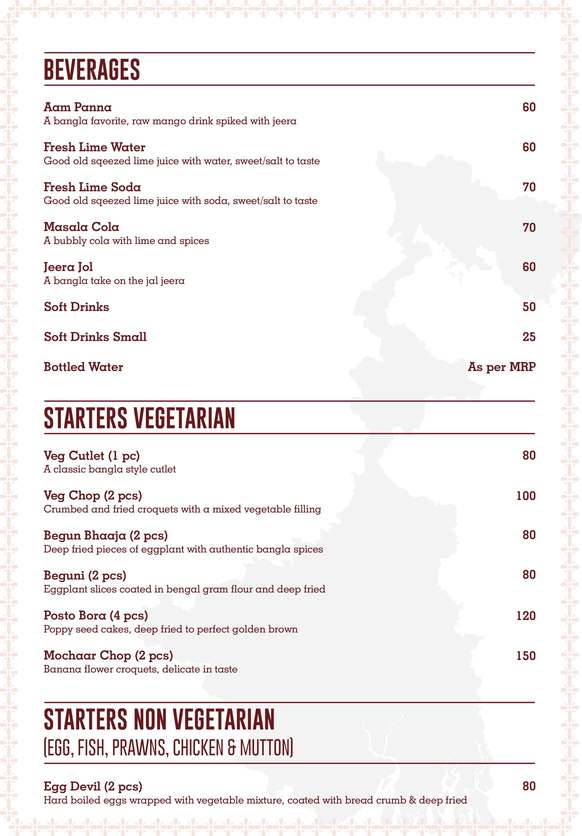 BEVERAGES

Aam Panna 60
A bangla favorite, raw mango drink spiked with jeera

Fresh Lime Water 60
Good old sqeezed lime juice with water, sweet/salt to taste

Fresh Lime Soda 70
Good old sqeezed lime juice with soda, sweet/salt to taste

Masala Cola 70
A bubbly cola with lime and spices

Jeera Jol 60
A bangla take on the jal jeera

Soft Drinks 50

Soft Drinks Small 25

Bottled Water As per MRP

STARTERS VEGETARIAN

Veg Cutlet (1 pc) 80
A classic bangla style cutlet

Veg Chop (2 pcs) 100
Crumbed and fried croquets with a mixed vegetable filling

Begun Bhaaja (2 pcs) 80
Deep fried pieces of eggplant with authentic bangla spices

Beguni (2 pcs) 80
Eggplant slices coated in bengal gram flour and deep fried

Posto Bora (4 pcs) 120
Poppy seed cakes, deep fried to perfect golden brown

Mochaar Chop (2 pcs) 150
Banana flower croquets, delicate in taste

STARTERS NON VEGETARIAN
(EGG, FISH, PRAWNS, CHICKEN & MUTTON)

Egg Devil (2 pcs) 80
Hard boiled eggs wrapped with vegetable mixture, coated with bread crumb & deep fried